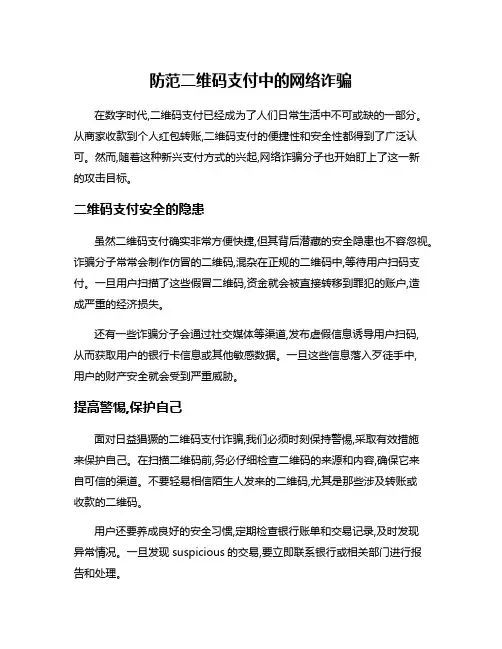 防范二维码支付中的网络诈骗

在数字时代,二维码支付已经成为了人们日常生活中不可或缺的一部分。从商家收款到个人红包转账,二维码支付的便捷性和安全性都得到了广泛认可。然而,随着这种新兴支付方式的兴起,网络诈骗分子也开始盯上了这一新的攻击目标。

二维码支付安全的隐患

虽然二维码支付确实非常方便快捷,但其背后潜藏的安全隐患也不容忽视。诈骗分子常常会制作仿冒的二维码,混杂在正规的二维码中,等待用户扫码支付。一旦用户扫描了这些假冒二维码,资金就会被直接转移到罪犯的账户,造成严重的经济损失。

还有一些诈骗分子会通过社交媒体等渠道,发布虚假信息诱导用户扫码,从而获取用户的银行卡信息或其他敏感数据。一旦这些信息落入歹徒手中,用户的财产安全就会受到严重威胁。

提高警惕,保护自己

面对日益猖獗的二维码支付诈骗,我们必须时刻保持警惕,采取有效措施来保护自己。在扫描二维码前,务必仔细检查二维码的来源和内容,确保它来自可信的渠道。不要轻易相信陌生人发来的二维码,尤其是那些涉及转账或收款的二维码。

用户还要养成良好的安全习惯,定期检查银行账单和交易记录,及时发现异常情况。一旦发现 suspicious 的交易,要立即联系银行或相关部门进行报告和处理。